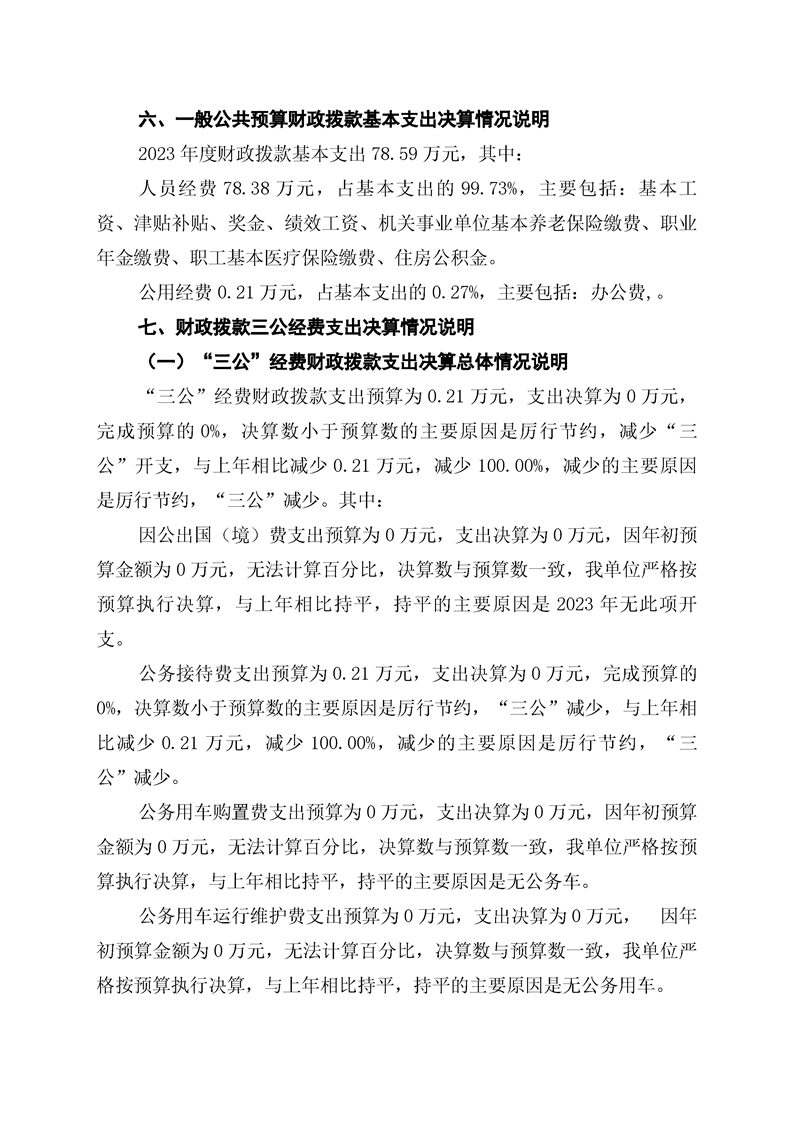 六、一般公共预算财政拨款基本支出决算情况说明

2023 年度财政拨款基本支出 78.59 万元，其中：

人员经费 78.38 万元，占基本支出的 99.73%，主要包括：基本工资、津贴补贴、奖金、绩效工资、机关事业单位基本养老保险缴费、职业年金缴费、职工基本医疗保险缴费、住房公积金。

公用经费 0.21 万元，占基本支出的 0.27%，主要包括：办公费，。

七、财政拨款三公经费支出决算情况说明

（一）“三公”经费财政拨款支出决算总体情况说明

“三公”经费财政拨款支出预算为 0.21 万元，支出决算为 0 万元，完成预算的 0%，决算数小于预算数的主要原因是厉行节约，减少“三公”开支，与上年相比减少 0.21 万元，减少 100.00%，减少的主要原因是厉行节约，“三公”减少。其中：

因公出国（境）费支出预算为 0 万元，支出决算为 0 万元，因年初预算金额为 0 万元，无法计算百分比，决算数与预算数一致，我单位严格按预算执行决算，与上年相比持平，持平的主要原因是 2023 年无此项开支。

公务接待费支出预算为 0.21 万元，支出决算为 0 万元，完成预算的 0%，决算数小于预算数的主要原因是厉行节约，“三公”减少，与上年相比减少 0.21 万元，减少 100.00%，减少的主要原因是厉行节约，“三公”减少。

公务用车购置费支出预算为 0 万元，支出决算为 0 万元，因年初预算金额为 0 万元，无法计算百分比，决算数与预算数一致，我单位严格按预算执行决算，与上年相比持平，持平的主要原因是无公务车。

公务用车运行维护费支出预算为 0 万元，支出决算为 0 万元， 因年初预算金额为 0 万元，无法计算百分比，决算数与预算数一致，我单位严格按预算执行决算，与上年相比持平，持平的主要原因是无公务用车。